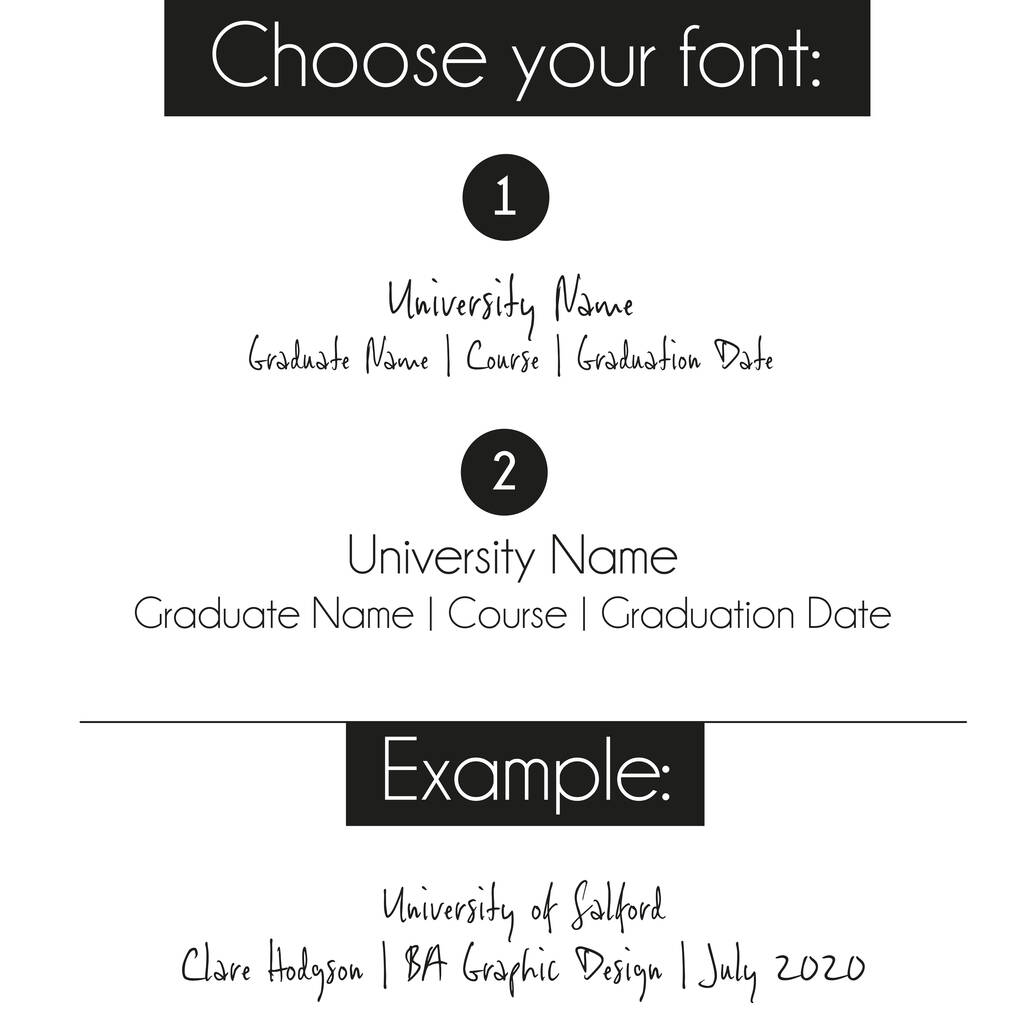 Choose your font:

1

University Name
Graduate Name | Course | Graduation Date

2

University Name
Graduate Name | Course | Graduation Date

Example:

University of Salford
Clare Hodgson | BA Graphic Design | July 2020